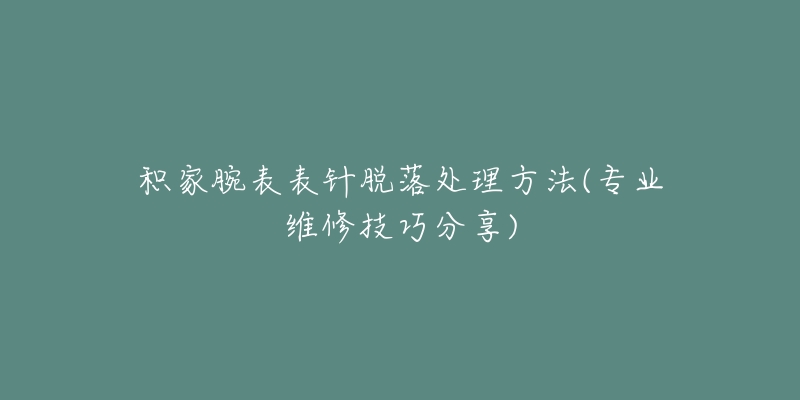 积家腕表表针脱落处理方法(专业维修技巧分享)